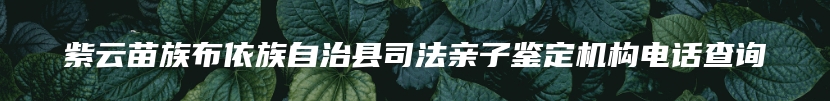 紫云苗族布依族自治县司法亲子鉴定机构电话查询